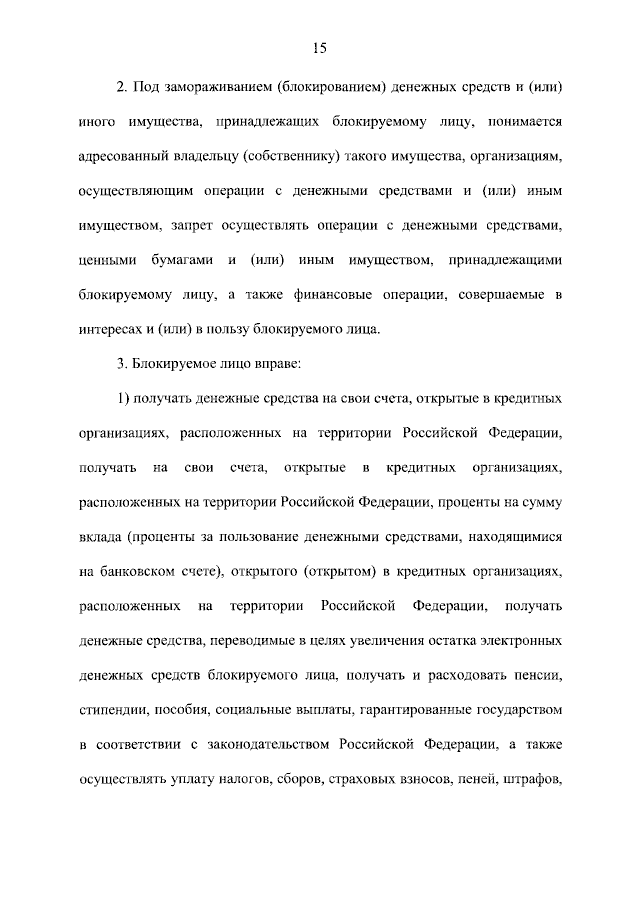 15

2. Под замораживанием (блокированием) денежных средств и (или) иного имущества, принадлежащих блокируемому лицу, понимается адресованный владельцу (собственнику) такого имущества, организациям, осуществляющим операции с денежными средствами и (или) иным имуществом, запрет осуществлять операции с денежными средствами, ценными бумагами и (или) иным имуществом, принадлежащими блокируемому лицу, а также финансовые операции, совершаемые в интересах и (или) в пользу блокируемого лица.

3. Блокируемое лицо вправе:

1) получать денежные средства на свои счета, открытые в кредитных организациях, расположенных на территории Российской Федерации, получать на свои счета, открытые в кредитных организациях, расположенных на территории Российской Федерации, проценты на сумму вклада (проценты за пользование денежными средствами, находящимися на банковском счете), открытого (открытом) в кредитных организациях, расположенных на территории Российской Федерации, получать денежные средства, переводимые в целях увеличения остатка электронных денежных средств блокируемого лица, получать и расходовать пенсии, стипендии, пособия, социальные выплаты, гарантированные государством в соответствии с законодательством Российской Федерации, а также осуществлять уплату налогов, сборов, страховых взносов, пеней, штрафов,